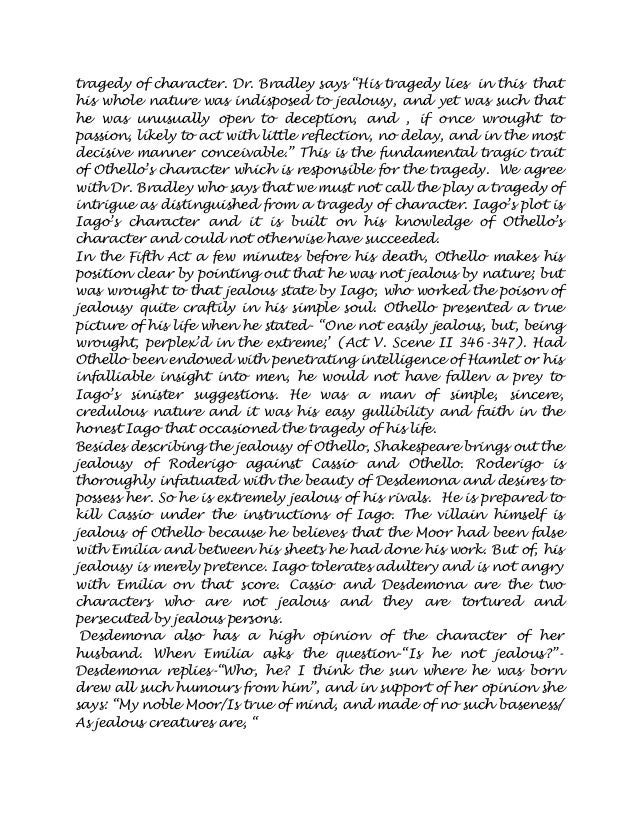 tragedy of character. Dr. Bradley says "His tragedy lies in this that his whole nature was indisposed to jealousy, and yet was such that he was unusually open to deception, and , if once wrought to passion, likely to act with little reflection, no delay, and in the most decisive manner conceivable." This is the fundamental tragic trait of Othello's character which is responsible for the tragedy. We agree with Dr. Bradley who says that we must not call the play a tragedy of intrigue as distinguished from a tragedy of character. Iago's plot is Iago's character and it is built on his knowledge of Othello's character and could not otherwise have succeeded.
In the Fifth Act a few minutes before his death, Othello makes his position clear by pointing out that he was not jealous by nature; but was wrought to that jealous state by Iago, who worked the poison of jealousy quite craftily in his simple soul. Othello presented a true picture of his life when he stated- "One not easily jealous, but, being wrought, perplex'd in the extreme;' (Act V. Scene II 346-347). Had Othello been endowed with penetrating intelligence of Hamlet or his infalliable insight into men, he would not have fallen a prey to Iago's sinister suggestions. He was a man of simple, sincere, credulous nature and it was his easy gullibility and faith in the honest Iago that occasioned the tragedy of his life.
Besides describing the jealousy of Othello, Shakespeare brings out the jealousy of Roderigo against Cassio and Othello. Roderigo is thoroughly infatuated with the beauty of Desdemona and desires to possess her. So he is extremely jealous of his rivals. He is prepared to kill Cassio under the instructions of Iago. The villain himself is jealous of Othello because he believes that the Moor had been false with Emilia and between his sheets he had done his work. But of, his jealousy is merely pretence. Iago tolerates adultery and is not angry with Emilia on that score. Cassio and Desdemona are the two characters who are not jealous and they are tortured and persecuted by jealous persons.
Desdemona also has a high opinion of the character of her husband. When Emilia asks the question-"Is he not jealous?"- Desdemona replies-"Who, he? I think the sun where he was born drew all such humours from him", and in support of her opinion she says: "My noble Moor/Is true of mind, and made of no such baseness/ As jealous creatures are, "